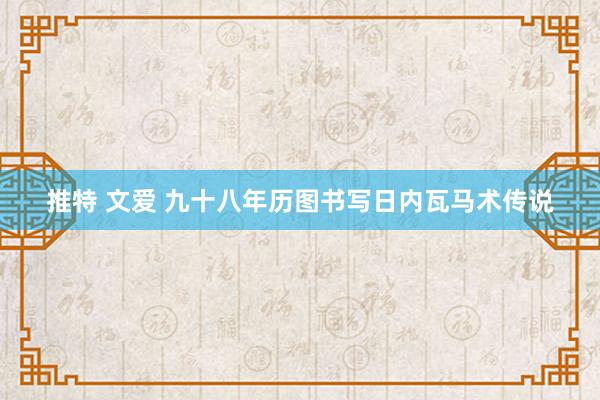 推特 文爱 九十八年历图书写日内瓦马术传说